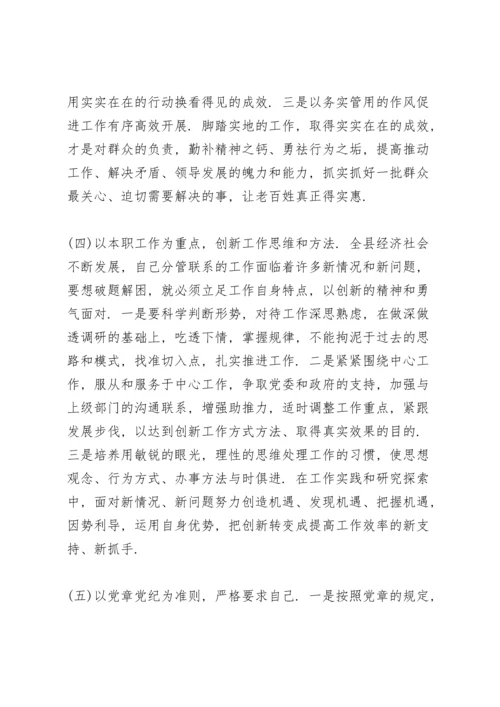 用实实在在的行动换看得见的成效．三是以务实管用的作风促进工作有序高效开展．脚踏实地的工作，取得实实在在的成效，才是对群众的负责，勤补精神之钙、勇祛行为之垢，提高推动工作、解决矛盾、领导发展的魄力和能力，抓实抓好一批群众最关心、迫切需要解决的事，让老百姓真正得实惠．

(四)以本职工作为重点，创新工作思维和方法．全县经济社会不断发展，自己分管联系的工作面临着许多新情况和新问题，要想破题解困，就必须立足工作自身特点，以创新的精神和勇气面对．一是要科学判断形势，对待工作深思熟虑，在做深做透调研的基础上，吃透下情，掌握规律，不能拘泥于过去的思路和模式，找准切入点，扎实推进工作．二是紧紧围绕中心工作，服从和服务于中心工作，争取党委和政府的支持，加强与上级部门的沟通联系，增强助推力，适时调整工作重点，紧跟发展步伐，以达到创新工作方式方法、取得真实效果的目的．三是培养用敏锐的眼光，理性的思维处理工作的习惯，使思想观念、行为方式、办事方法与时俱进．在工作实践和研究探索中，面对新情况、新问题努力创造机遇、发现机遇、把握机遇，因势利导，运用自身优势，把创新转变成提高工作效率的新支持、新抓手．

(五)以党章党纪为准则，严格要求自己．一是按照党章的规定，